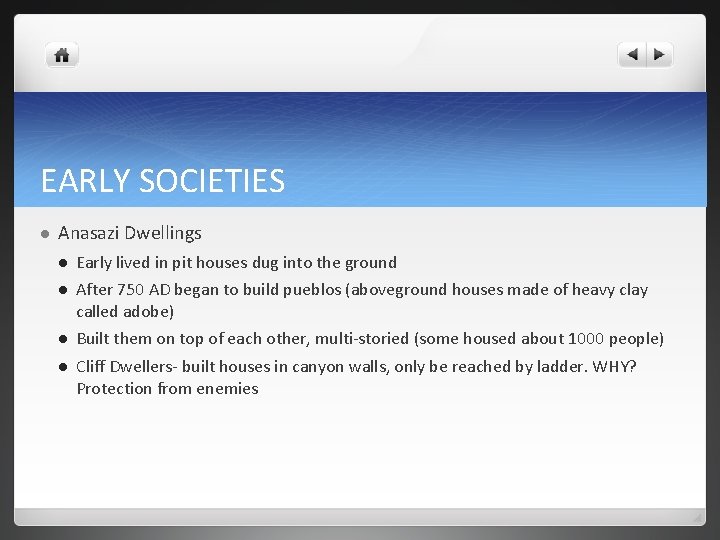 EARLY SOCIETIES

• Anasazi Dwellings
• Early lived in pit houses dug into the ground
• After 750 AD began to build pueblos (aboveground houses made of heavy clay called adobe)
• Built them on top of each other, multi-storied (some housed about 1000 people)
• Cliff Dwellers- built houses in canyon walls, only be reached by ladder. WHY? Protection from enemies